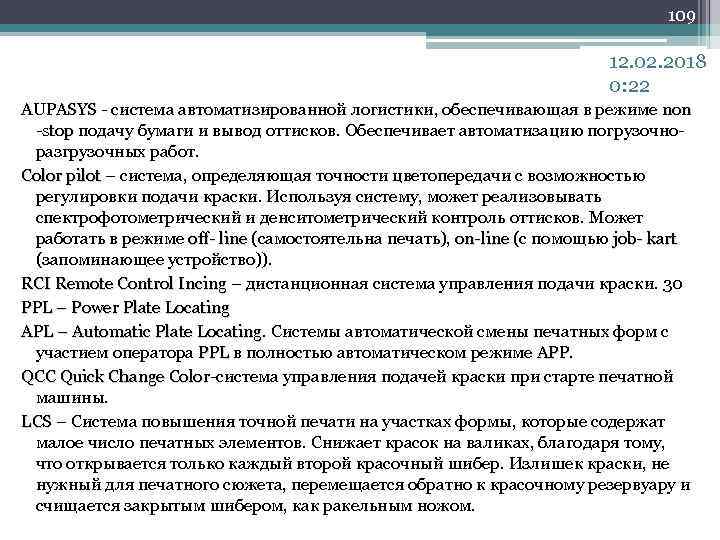 109

12.02.2018 0:22

AUPASYS - система автоматизированной логистики, обеспечивающая в режиме non -stop подачу бумаги и вывод оттисков. Обеспечивает автоматизацию погрузочно-разгрузочных работ.

Color pilot – система, определяющая точности цветопередачи с возможностью регулировки подачи краски. Используя систему, может реализовывать спектрофотометрический и денситометрический контроль оттисков. Может работать в режиме off- line (самостоятельна печать), on-line (с помощью job- kart (запоминающее устройство)).

RCI Remote Control Incing – дистанционная система управления подачи краски. 30

PPL – Power Plate Locating

APL – Automatic Plate Locating. Системы автоматической смены печатных форм с участием оператора PPL в полностью автоматическом режиме APP.

QCC Quick Change Color-система управления подачей краски при старте печатной машины.

LCS – Система повышения точной печати на участках формы, которые содержат малое число печатных элементов. Снижает красок на валиках, благодаря тому, что открывается только каждый второй красочный шибер. Излишек краски, не нужный для печатного сюжета, перемещается обратно к красочному резервуару и счищается закрытым шибером, как ракельным ножом.